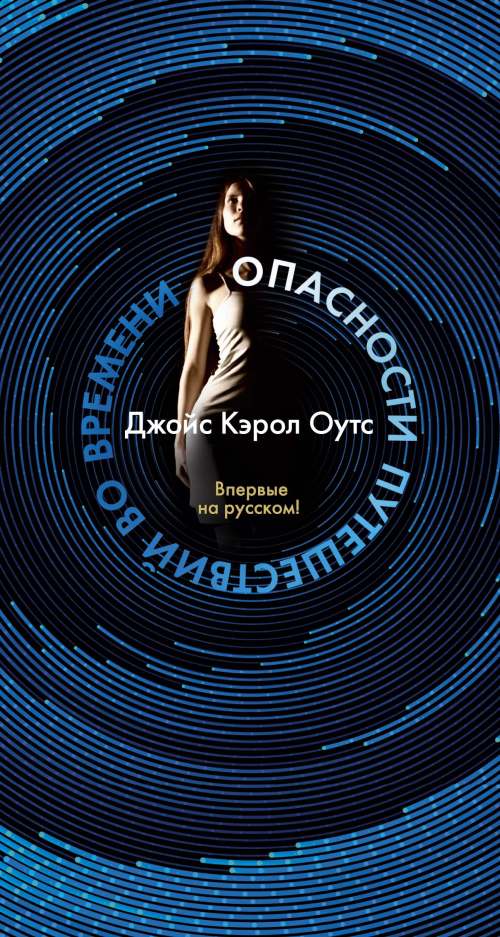 ОПАСНОСТИ ПУТЕШЕСТВИЙ ВО ВРЕМЕНИ

Джойс Кэрол Оутс

Впервые на русском!